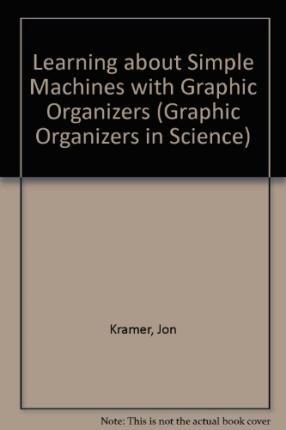 Learning about Simple Machines with Graphic Organizers (Graphic Organizers in Science)

Kramer, Jon

Note: This is not the actual book cover